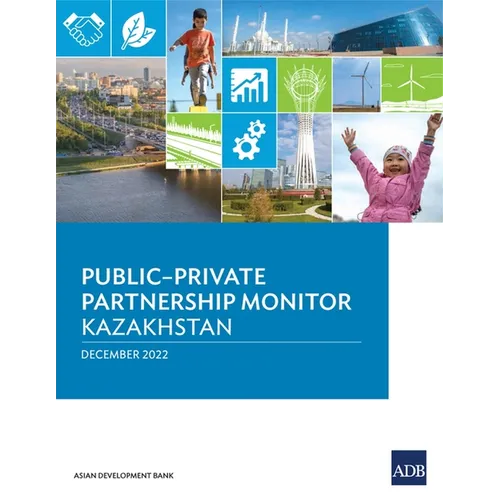 PUBLIC–PRIVATE PARTNERSHIP MONITOR KAZAKHSTAN

DECEMBER 2022

ASIAN DEVELOPMENT BANK

ADB